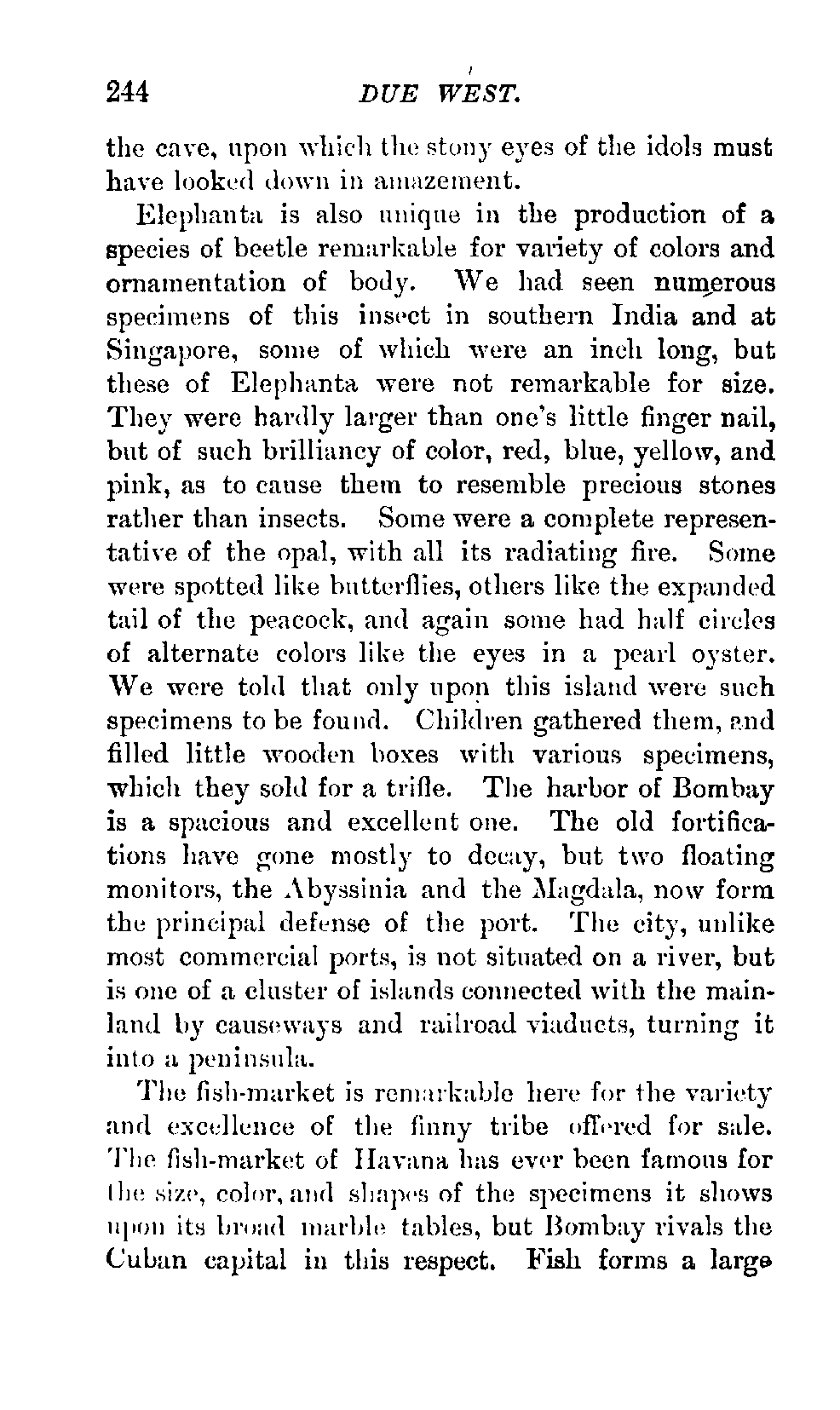 244 DUE WEST.

the cave, upon which the stony eyes of the idols must have looked down in amazement.

Elephanta is also unique in the production of a species of beetle remarkable for variety of colors and ornamentation of body. We had seen numerous specimens of this insect in southern India and at Singapore, some of which were an inch long, but these of Elephanta were not remarkable for size. They were hardly larger than one's little finger nail, but of such brilliancy of color, red, blue, yellow, and pink, as to cause them to resemble precious stones rather than insects. Some were a complete representative of the opal, with all its radiating fire. Some were spotted like butterflies, others like the expanded tail of the peacock, and again some had half circles of alternate colors like the eyes in a pearl oyster. We were told that only upon this island were such specimens to be found. Children gathered them, and filled little wooden boxes with various specimens, which they sold for a trifle. The harbor of Bombay is a spacious and excellent one. The old fortifications have gone mostly to decay, but two floating monitors, the Abyssinia and the Magdala, now form the principal defense of the port. The city, unlike most commercial ports, is not situated on a river, but is one of a cluster of islands connected with the mainland by causeways and railroad viaducts, turning it into a peninsula.

The fish-market is remarkable here for the variety and excellence of the finny tribe offered for sale. The fish-market of Havana has ever been famous for the size, color, and shapes of the specimens it shows upon its broad marble tables, but Bombay rivals the Cuban capital in this respect. Fish forms a large